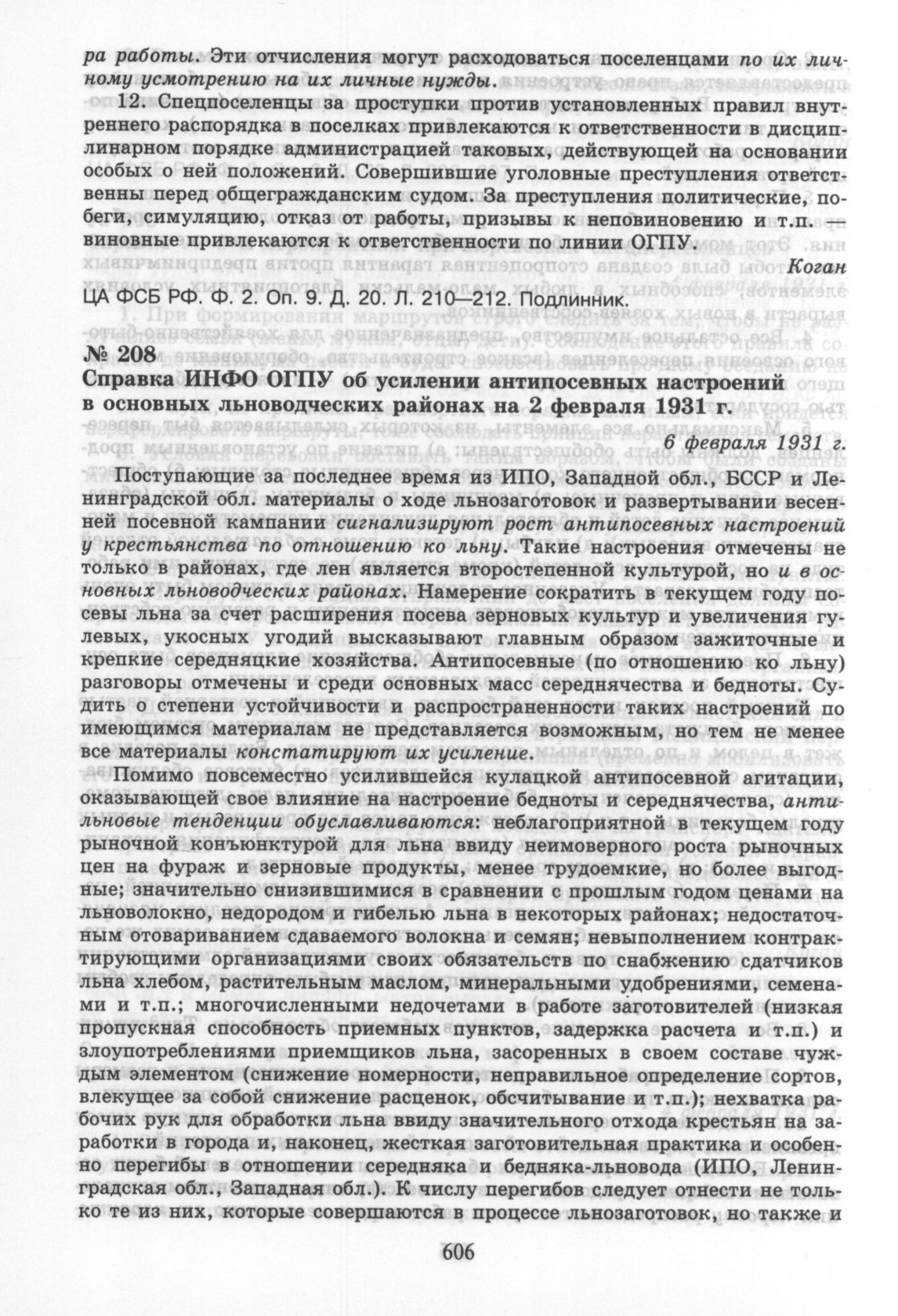 ра работы. Эти отчисления могут расходоваться поселенцами по их личному усмотрению на их личные нужды.

12. Спецпоселенцы за проступки против установленных правил внутреннего распорядка в поселках привлекаются к ответственности в дисциплинарном порядке администрацией таковых, действующей на основании особых о ней положений. Совершившие уголовные преступления ответственны перед общегражданским судом. За преступления политические, побеги, симуляцию, отказ от работы, призывы к неповиновению и т.п. — виновные привлекаются к ответственности по линии ОГПУ.

Коган

ЦА ФСБ РФ. Ф. 2. Оп. 9. Д. 20. Л. 210—212. Подлинник.

№ 208
Справка ИНФО ОГПУ об усилении антипосевных настроений в основных льноводческих районах на 2 февраля 1931 г.

6 февраля 1931 г.

Поступающие за последнее время из ИПО, Западной обл., БССР и Ленинградской обл. материалы о ходе льнозаготовок и развертывании весенней посевной кампании сигнализируют рост антипосевных настроений у крестьянства по отношению ко льну. Такие настроения отмечены не только в районах, где лен является второстепенной культурой, но и в основных льноводческих районах. Намерение сократить в текущем году посевы льна за счет расширения посева зерновых культур и увеличения гулевых, укосных угодий высказывают главным образом зажиточные и крепкие середняцкие хозяйства. Антипосевные (по отношению ко льну) разговоры отмечены и среди основных масс середнячества и бедноты. Судить о степени устойчивости и распространенности таких настроений по имеющимся материалам не представляется возможным, но тем не менее все материалы констатируют их усиление.

Помимо повсеместно усилившейся кулацкой антипосевной агитации, оказывающей свое влияние на настроение бедноты и середнячества, антильновые тенденции обуславливаются: неблагоприятной в текущем году рыночной конъюнктурой для льна ввиду неимоверного роста рыночных цен на фураж и зерновые продукты, менее трудоемкие, но более выгодные; значительно снизившимися в сравнении с прошлым годом ценами на льноволокно, недородом и гибелью льна в некоторых районах; недостаточным отовариванием сдаваемого волокна и семян; невыполнением контрактирующими организациями своих обязательств по снабжению сдатчиков льна хлебом, растительным маслом, минеральными удобрениями, семенами и т.п.; многочисленными недочетами в работе заготовителей (низкая пропускная способность приемных пунктов, задержка расчета и т.п.) и злоупотреблениями приемщиков льна, засоренных в своем составе чуждым элементом (снижение номерности, неправильное определение сортов, влекущее за собой снижение расценок, обсчитывание и т.п.); нехватка рабочих рук для обработки льна ввиду значительного отхода крестьян на заработки в города и, наконец, жесткая заготовительная практика и особенно перегибы в отношении середняка и бедняка-льновода (ИПО, Ленинградская обл., Западная обл.). К числу перегибов следует отнести не только те из них, которые совершаются в процессе льнозаготовок, но также и

606